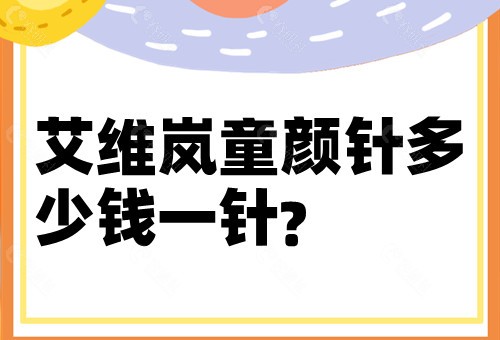 艾维岚童颜针多少钱一针?